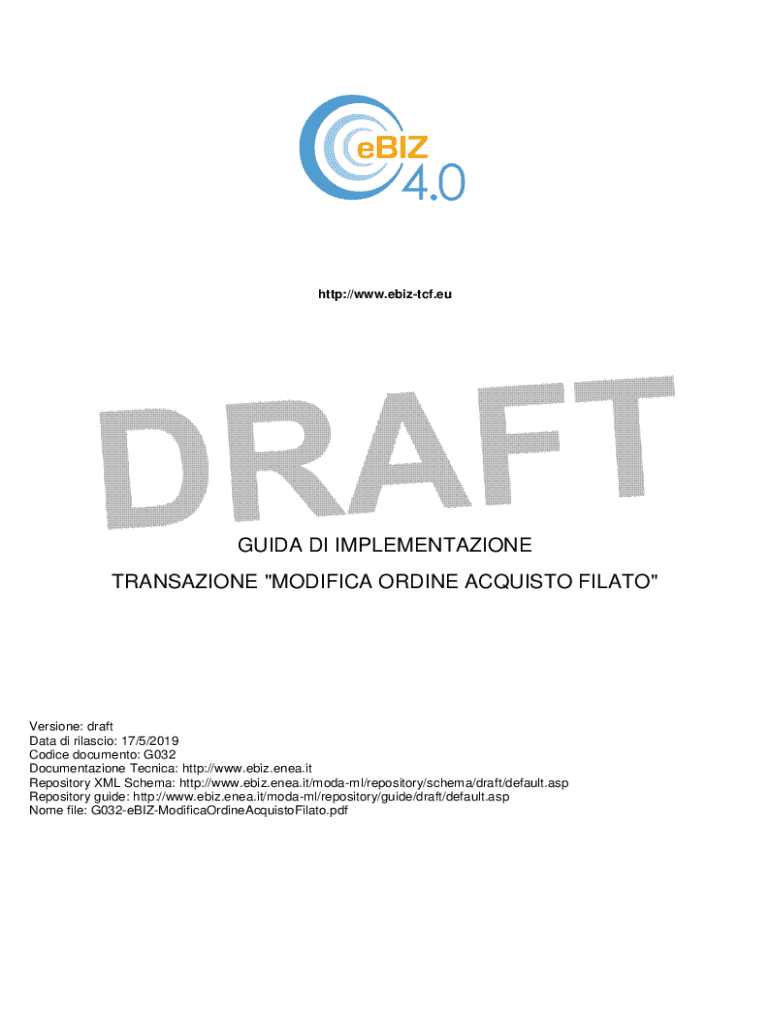 eBIZ
4.0

http://www.ebiz-tcf.eu

DRAFT

GUIDA DI IMPLEMENTAZIONE

TRANSAZIONE "MODIFICA ORDINE ACQUISTO FILATO"

Versione: draft
Data di rilascio: 17/5/2019
Codice documento: G032
Documentazione Tecnica: http://www.ebiz.enea.it
Repository XML Schema: http://www.ebiz.enea.it/moda-ml/repository/schema/draft/default.asp
Repository guide: http://www.ebiz.enea.it/moda-ml/repository/guide/draft/default.asp
Nome file: G032-eBIZ-ModificaOrdineAcquistoFilato.pdf